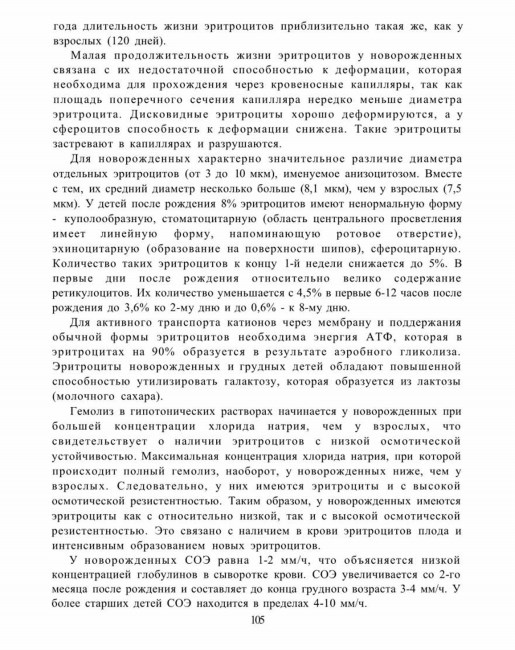 года длительность жизни эритроцитов приблизительно такая же, как у взрослых (120 дней).

Малая продолжительность жизни эритроцитов у новорожденных связана с их недостаточной способностью к деформации, которая необходима для прохождения через кровеносные капилляры, так как площадь поперечного сечения капилляра нередко меньше диаметра эритроцита. Дисковидные эритроциты хорошо деформируются, а у сфероцитов способность к деформации снижена. Такие эритроциты застревают в капиллярах и разрушаются.

Для новорожденных характерно значительное различие диаметра отдельных эритроцитов (от 3 до 10 мкм), именуемое анизоцитозом. Вместе с тем, их средний диаметр несколько больше (8,1 мкм), чем у взрослых (7,5 мкм). У детей после рождения 8% эритроцитов имеют ненормальную форму - куполообразную, стоматоцитарную (область центрального просветления имеет линейную форму, напоминающую ротовое отверстие), эхиноцитарную (образование на поверхности шипов), сфероцитарную. Количество таких эритроцитов к концу 1-й недели снижается до 5%. В первые дни после рождения относительно велико содержание ретикулоцитов. Их количество уменьшается с 4,5% в первые 6-12 часов после рождения до 3,6% ко 2-му дню и до 0,6% - к 8-му дню.

Для активного транспорта катионов через мембрану и поддержания обычной формы эритроцитов необходима энергия АТФ, которая в эритроцитах на 90% образуется в результате аэробного гликолиза. Эритроциты новорожденных и грудных детей обладают повышенной способностью утилизировать галактозу, которая образуется из лактозы (молочного сахара).

Гемолиз в гипотонических растворах начинается у новорожденных при большей концентрации хлорида натрия, чем у взрослых, что свидетельствует о наличии эритроцитов с низкой осмотической устойчивостью. Максимальная концентрация хлорида натрия, при которой происходит полный гемолиз, наоборот, у новорожденных ниже, чем у взрослых. Следовательно, у них имеются эритроциты и с высокой осмотической резистентностью. Таким образом, у новорожденных имеются эритроциты как с относительно низкой, так и с высокой осмотической резистентностью. Это связано с наличием в крови эритроцитов плода и интенсивным образованием новых эритроцитов.

У новорожденных СОЭ равна 1-2 мм/ч, что объясняется низкой концентрацией глобулинов в сыворотке крови. СОЭ увеличивается со 2-го месяца после рождения и составляет до конца грудного возраста 3-4 мм/ч. У более старших детей СОЭ находится в пределах 4-10 мм/ч.

105